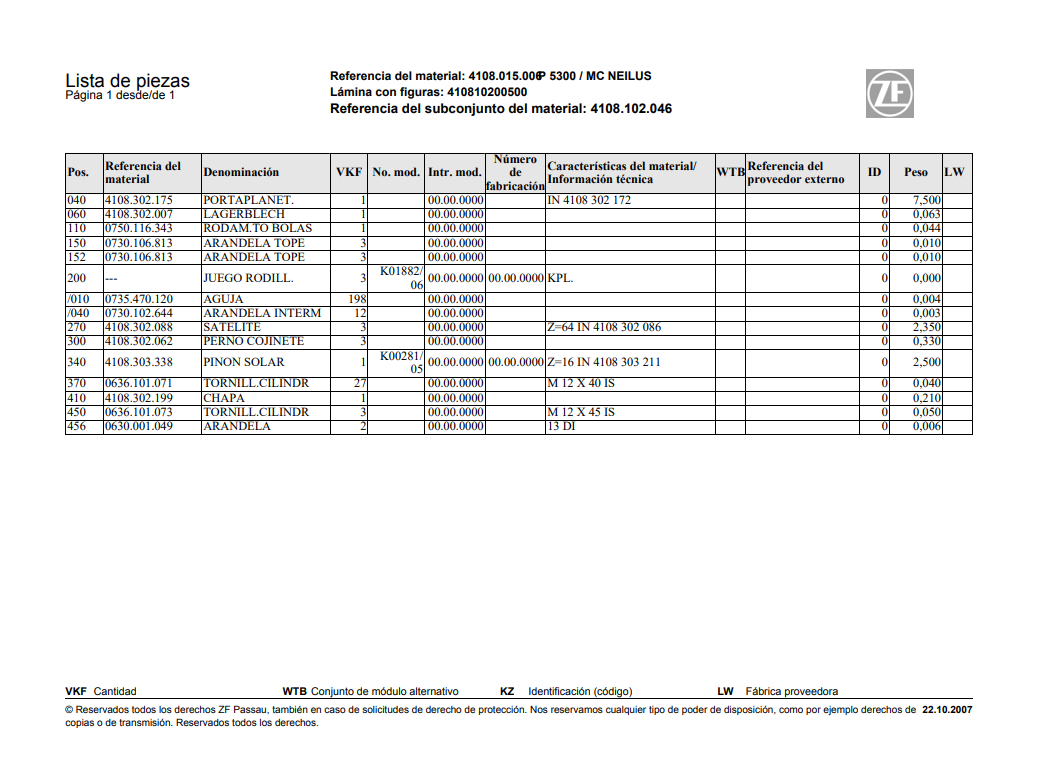 Lista de piezas
Página 1 desde/de 1

Referencia del material: 4108.015.006P 5300 / MC NEILUS
Lámina con figuras: 410810200500
Referencia del subconjunto del material: 4108.102.046

ZF

| Pos. | Referencia del material | Denominación | VKF | No. mod. | Intr. mod. | Número de fabricación | Características del material/ Información técnica | WTB | Referencia del proveedor externo | ID | Peso | LW |
|---|---|---|---|---|---|---|---|---|---|---|---|---|
| 040 | 4108.302.175 | PORTAPLANET. | 1 | | 00.00.0000 | | IN 4108 302 172 | | | 0 | 7,500 | |
| 060 | 4108.302.007 | LAGERBLECH | 1 | | 00.00.0000 | | | | | 0 | 0,063 | |
| 110 | 0750.116.343 | RODAM.TO BOLAS | 1 | | 00.00.0000 | | | | | 0 | 0,044 | |
| 150 | 0730.106.813 | ARANDELA TOPE | 3 | | 00.00.0000 | | | | | 0 | 0,010 | |
| 152 | 0730.106.813 | ARANDELA TOPE | 3 | | 00.00.0000 | | | | | 0 | 0,010 | |
| 200 | --- | JUEGO RODILL. | 3 | K01882/06 | 00.00.0000 | 00.00.0000 | KPL. | | | 0 | 0,000 | |
| /010 | 0735.470.120 | AGUJA | 198 | | 00.00.0000 | | | | | 0 | 0,004 | |
| /040 | 0730.102.644 | ARANDELA INTERM | 12 | | 00.00.0000 | | | | | 0 | 0,003 | |
| 270 | 4108.302.088 | SATELITE | 3 | | 00.00.0000 | | Z=64 IN 4108 302 086 | | | 0 | 2,350 | |
| 300 | 4108.302.062 | PERNO COJINETE | 3 | | 00.00.0000 | | | | | 0 | 0,330 | |
| 340 | 4108.303.338 | PINON SOLAR | 1 | K00281/05 | 00.00.0000 | 00.00.0000 | Z=16 IN 4108 303 211 | | | 0 | 2,500 | |
| 370 | 0636.101.071 | TORNILL.CILINDR | 27 | | 00.00.0000 | | M 12 X 40 IS | | | 0 | 0,040 | |
| 410 | 4108.302.199 | CHAPA | 1 | | 00.00.0000 | | | | | 0 | 0,210 | |
| 450 | 0636.101.073 | TORNILL.CILINDR | 3 | | 00.00.0000 | | M 12 X 45 IS | | | 0 | 0,050 | |
| 456 | 0630.001.049 | ARANDELA | 2 | | 00.00.0000 | | 13 DI | | | 0 | 0,006 | |

VKF Cantidad WTB Conjunto de módulo alternativo KZ Identificación (código) LW Fábrica proveedora

© Reservados todos los derechos ZF Passau, también en caso de solicitudes de derecho de protección. Nos reservamos cualquier tipo de poder de disposición, como por ejemplo derechos de copias o de transmisión. Reservados todos los derechos. 22.10.2007